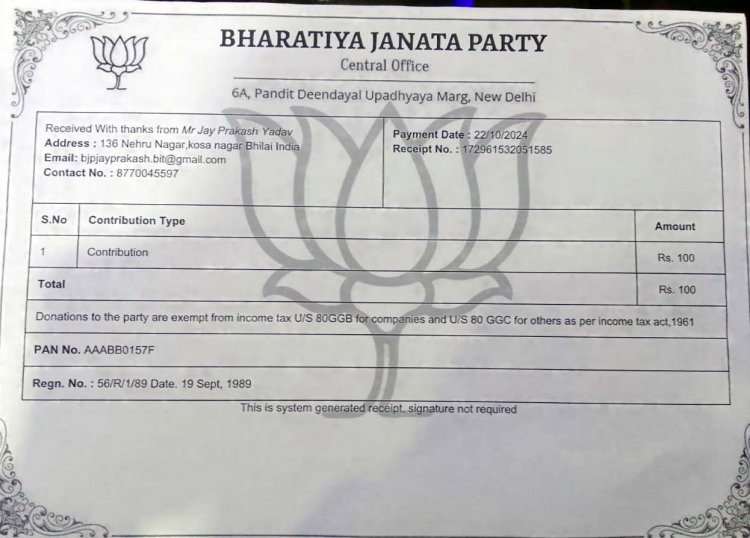 BHARATIYA JANATA PARTY
Central Office
6A, Pandit Deendayal Upadhyaya Marg, New Delhi

Received With thanks from Mr Jay Prakash Yadav
Address : 136 Nehru Nagar,kosa nagar Bhilai India
Email: bjpjayprakash.bit@gmail.com
Contact No. : 8770045597

Payment Date : 22/10/2024
Receipt No. : 172961532051585

| S.No | Contribution Type | Amount |
|---|---|---|
| 1 | Contribution | Rs. 100 |
| Total | | Rs. 100 |

Donations to the party are exempt from income tax U/S 80GGB for companies and U/S 80 GGC for others as per income tax act,1961

PAN No. AAABB0157F

Regn. No. : 56/R/1/89 Date. 19 Sept, 1989

This is system generated receipt, signature not required